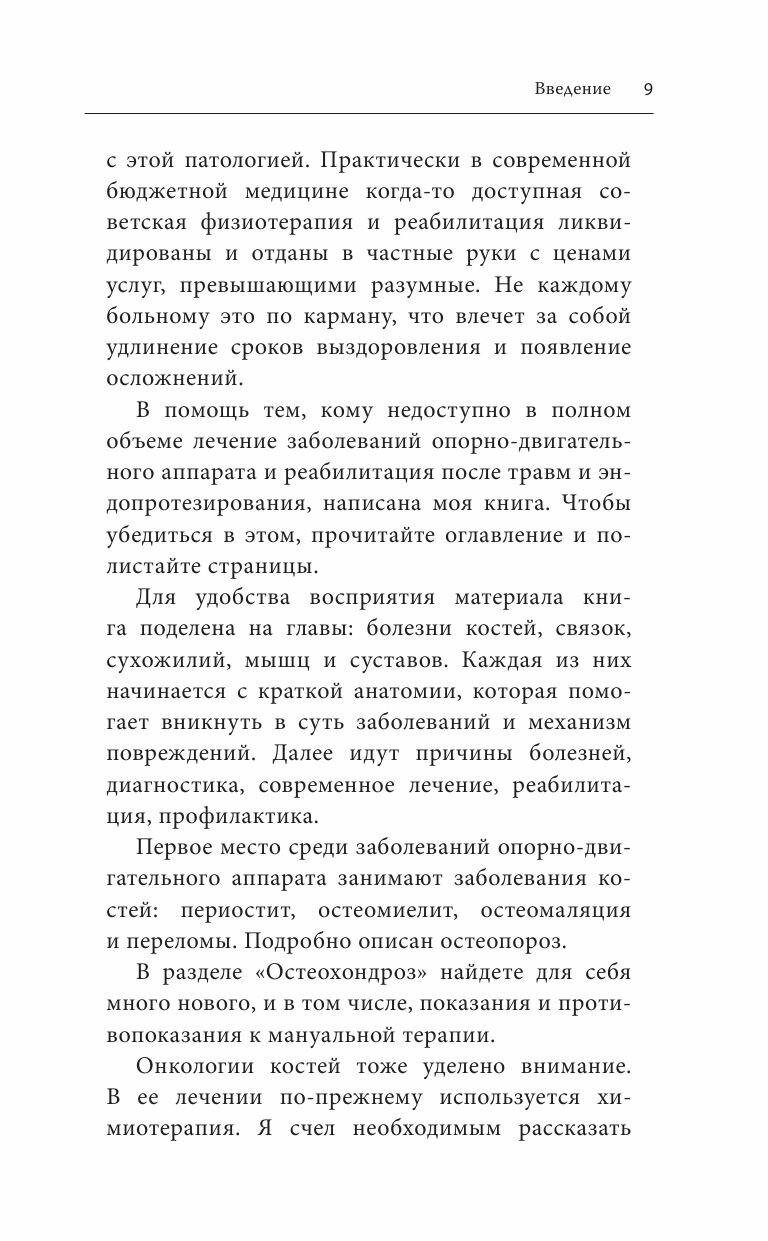 Введение 9

с этой патологией. Практически в современной бюджетной медицине когда-то доступная советская физиотерапия и реабилитация ликвидированы и отданы в частные руки с ценами услуг, превышающими разумные. Не каждому больному это по карману, что влечет за собой удлинение сроков выздоровления и появление осложнений.

В помощь тем, кому недоступно в полном объеме лечение заболеваний опорно-двигательного аппарата и реабилитация после травм и эндопротезирования, написана моя книга. Чтобы убедиться в этом, прочитайте оглавление и полистайте страницы.

Для удобства восприятия материала книга поделена на главы: болезни костей, связок, сухожилий, мышц и суставов. Каждая из них начинается с краткой анатомии, которая помогает вникнуть в суть заболеваний и механизм повреждений. Далее идут причины болезней, диагностика, современное лечение, реабилитация, профилактика.

Первое место среди заболеваний опорно-двигательного аппарата занимают заболевания костей: периостит, остеомиелит, остеомаляция и переломы. Подробно описан остеопороз.

В разделе «Остеохондроз» найдете для себя много нового, и в том числе, показания и противопоказания к мануальной терапии.

Онкологии костей тоже уделено внимание. В ее лечении по-прежнему используется химиотерапия. Я счел необходимым рассказать